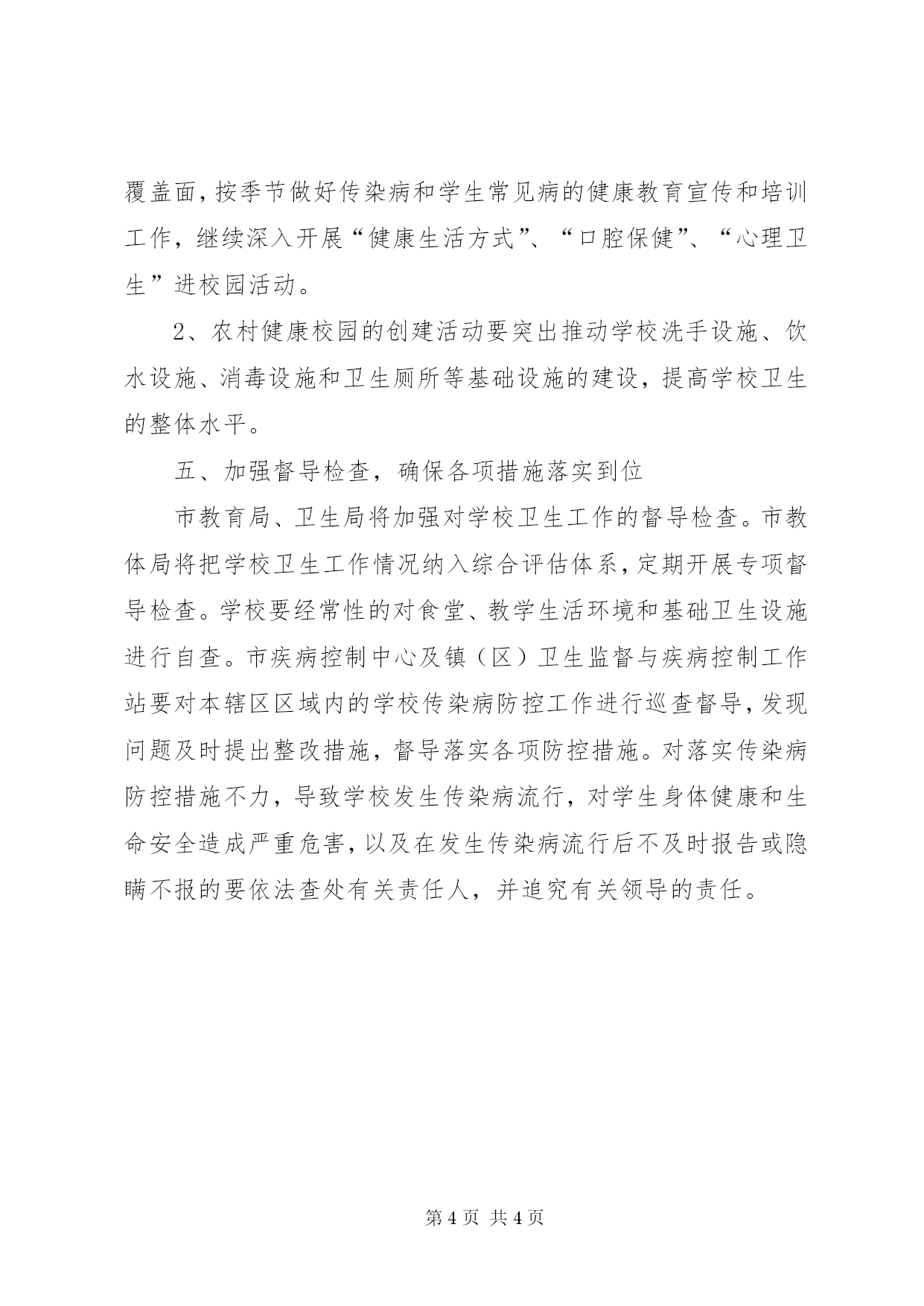 覆盖面，按季节做好传染病和学生常见病的健康教育宣传和培训工作，继续深入开展“健康生活方式”、“口腔保健”、“心理卫生”进校园活动。

2、农村健康校园的创建活动要突出推动学校洗手设施、饮水设施、消毒设施和卫生厕所等基础设施的建设，提高学校卫生的整体水平。

五、加强督导检查，确保各项措施落实到位

市教育局、卫生局将加强对学校卫生工作的督导检查。市教体局将把学校卫生工作情况纳入综合评估体系，定期开展专项督导检查。学校要经常性的对食堂、教学生活环境和基础卫生设施进行自查。市疾病控制中心及镇（区）卫生监督与疾病控制工作站要对本辖区区域内的学校传染病防控工作进行巡查督导，发现问题及时提出整改措施，督导落实各项防控措施。对落实传染病防控措施不力，导致学校发生传染病流行，对学生身体健康和生命安全造成严重危害，以及在发生传染病流行后不及时报告或隐瞒不报的要依法查处有关责任人，并追究有关领导的责任。

第 4 页 共 4 页